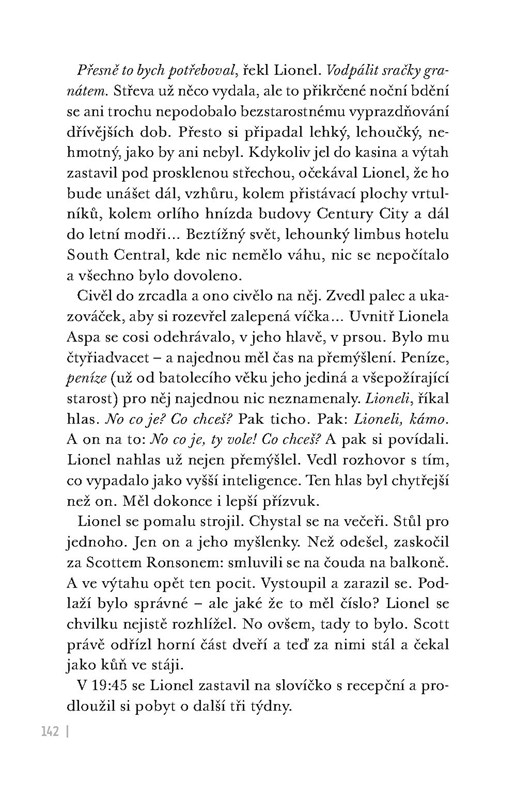 Přesně to bych potřeboval, řekl Lionel. Vodpálit sračky granátem. Střeva už něco vydala, ale to přikrčené noční bdění se ani trochu nepodobalo bezstarostnému vyprazdňování dřívějších dob. Přesto si připadal lehký, lehoučký, nehmotný, jako by ani nebyl. Kdykoliv jel do kasina a výtah zastavil pod prosklenou střechou, očekával Lionel, že ho bude unášet dál, vzhůru, kolem přistávací plochy vrtulníků, kolem orlího hnízda budovy Century City a dál do letní modři… Beztížný svět, lehounký limbus hotelu South Central, kde nic nemělo váhu, nic se nepočítalo a všechno bylo dovoleno.

Civěl do zrcadla a ono civělo na něj. Zvedl palec a ukazováček, aby si rozevřel zalepená víčka… Uvnitř Lionela Aspa se cosi odehrávalo, v jeho hlavě, v prsou. Bylo mu čtyřiadvacet – a najednou měl čas na přemýšlení. Peníze, peníze (už od batolecího věku jeho jediná a všepožírající starost) pro něj najednou nic neznamenaly. Lioneli, říkal hlas. No co je? Co chceš? Pak ticho. Pak: Lioneli, kámo. A on na to: No co je, ty vole! Co chceš? A pak si povídali. Lionel nahlas už nejen přemýšlel. Vedl rozhovor s tím, co vypadalo jako vyšší inteligence. Ten hlas byl chytřejší než on. Měl dokonce i lepší přízvuk.

Lionel se pomalu strojil. Chystal se na večeři. Stůl pro jednoho. Jen on a jeho myšlenky. Než odešel, zaskočil za Scottem Ronsonem: smluvili se na čouda na balkoně. A ve výtahu opět ten pocit. Vystoupil a zarazil se. Podlaží bylo správné – ale jaké že to měl číslo? Lionel se chvilku nejistě rozhlížel. No ovšem, tady to bylo. Scott právě odřízl horní část dveří a teď za nimi stál a čekal jako kůň ve stáji.

V 19:45 se Lionel zastavil na slovíčko s recepční a prodloužil si pobyt o další tři týdny.

142 |